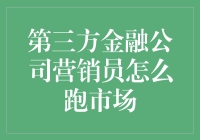 第三方金融公司营销员怎么跑市场